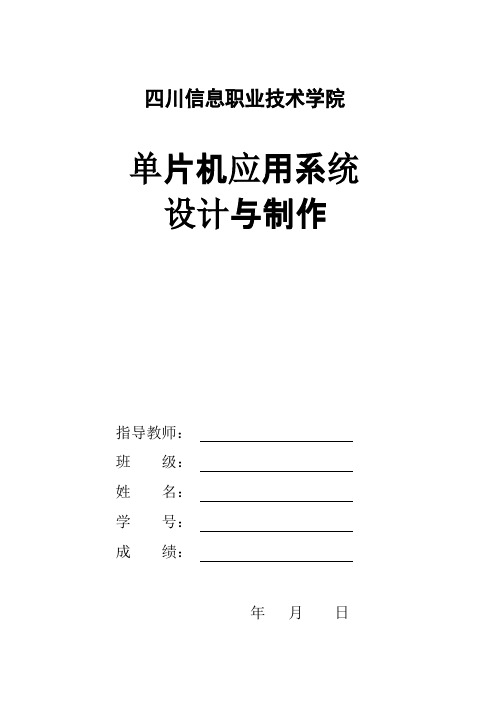 四川信息职业技术学院

单片机应用系统
设计与制作

指导教师：

班　　级：

姓　　名：

学　　号：

成　　绩：

年　　月　　日